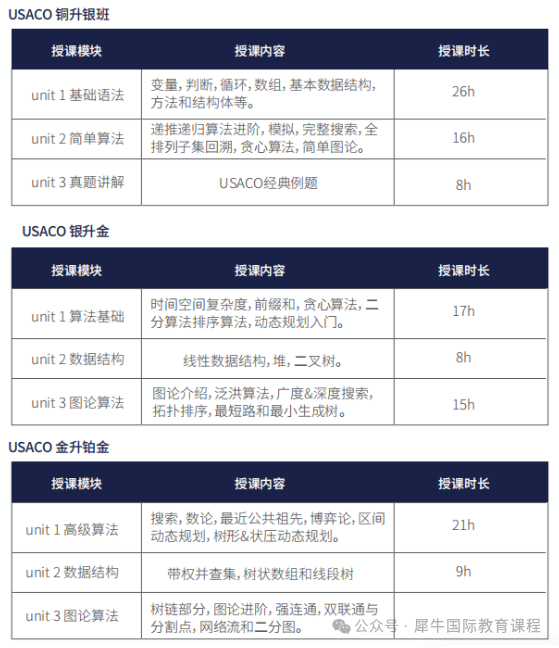 USACO 铜升银班

| 授课模块 | 授课内容 | 授课时长 |
|---|---|---|
| unit 1 基础语法 | 变量, 判断, 循环, 数组, 基本数据结构, 方法和结构体等。 | 26h |
| unit 2 简单算法 | 递推递归算法进阶, 模拟, 完整搜索, 全排列子集回溯, 贪心算法, 简单图论。 | 16h |
| unit 3 真题讲解 | USACO经典例题 | 8h |

USACO 银升金

| 授课模块 | 授课内容 | 授课时长 |
|---|---|---|
| unit 1 算法基础 | 时间空间复杂度, 前缀和, 贪心算法, 二分算法排序算法, 动态规划入门。 | 17h |
| unit 2 数据结构 | 线性数据结构, 堆, 二叉树。 | 8h |
| unit 3 图论算法 | 图论介绍, 泛洪算法, 广度&深度搜索, 拓扑排序, 最短路和最小生成树。 | 15h |

USACO 金升铂金

| 授课模块 | 授课内容 | 授课时长 |
|---|---|---|
| unit 1 高级算法 | 搜索, 数论, 最近公共祖先, 博弈论, 区间动态规划, 树形&状压动态规划。 | 21h |
| unit 2 数据结构 | 带权并查集, 树状数组和线段树 | 9h |
| unit 3 图论算法 | 树链部分, 图论进阶, 强连通, 双联通与分割点, 网络流和二分图。 | |

公众号 · 犀牛国际教育课程